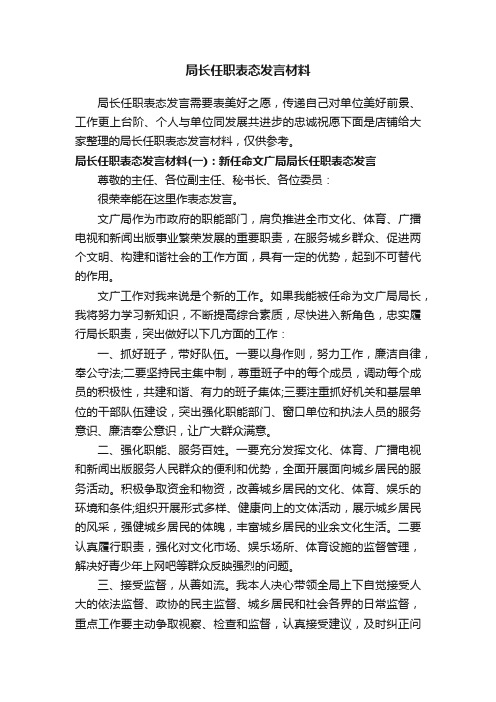 局长任职表态发言材料

局长任职表态发言需要表美好之愿，传递自己对单位美好前景、工作更上台阶、个人与单位同发展共进步的忠诚祝愿下面是店铺给大家整理的局长任职表态发言材料，仅供参考。

局长任职表态发言材料(一)：新任命文广局局长任职表态发言

尊敬的主任、各位副主任、秘书长、各位委员：

很荣幸能在这里作表态发言。

文广局作为市政府的职能部门，肩负推进全市文化、体育、广播电视和新闻出版事业繁荣发展的重要职责，在服务城乡群众、促进两个文明、构建和谐社会的工作方面，具有一定的优势，起到不可替代的作用。

文广工作对我来说是个新的工作。如果我能被任命为文广局局长，我将努力学习新知识，不断提高综合素质，尽快进入新角色，忠实履行局长职责，突出做好以下几方面的工作：

一、抓好班子，带好队伍。一要以身作则，努力工作，廉洁自律，奉公守法;二要坚持民主集中制，尊重班子中的每个成员，调动每个成员的积极性，共建和谐、有力的班子集体;三要注重抓好机关和基层单位的干部队伍建设，突出强化职能部门、窗口单位和执法人员的服务意识、廉洁奉公意识，让广大群众满意。

二、强化职能、服务百姓。一要充分发挥文化、体育、广播电视和新闻出版服务人民群众的便利和优势，全面开展面向城乡居民的服务活动。积极争取资金和物资，改善城乡居民的文化、体育、娱乐的环境和条件;组织开展形式多样、健康向上的文体活动，展示城乡居民的风采，强健城乡居民的体魄，丰富城乡居民的业余文化生活。二要认真履行职责，强化对文化市场、娱乐场所、体育设施的监督管理，解决好青少年上网吧等群众反映强烈的问题。

三、接受监督，从善如流。我本人决心带领全局上下自觉接受人大的依法监督、政协的民主监督、城乡居民和社会各界的日常监督，重点工作要主动争取视察、检查和监督，认真接受建议，及时纠正问